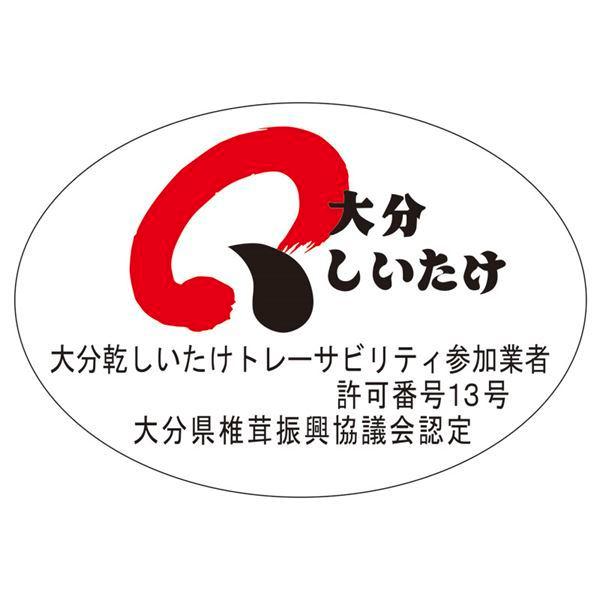 大分
しいたけ

大分乾しいたけトレーサビリティ参加業者
許可番号13号
大分県椎茸振興協議会認定